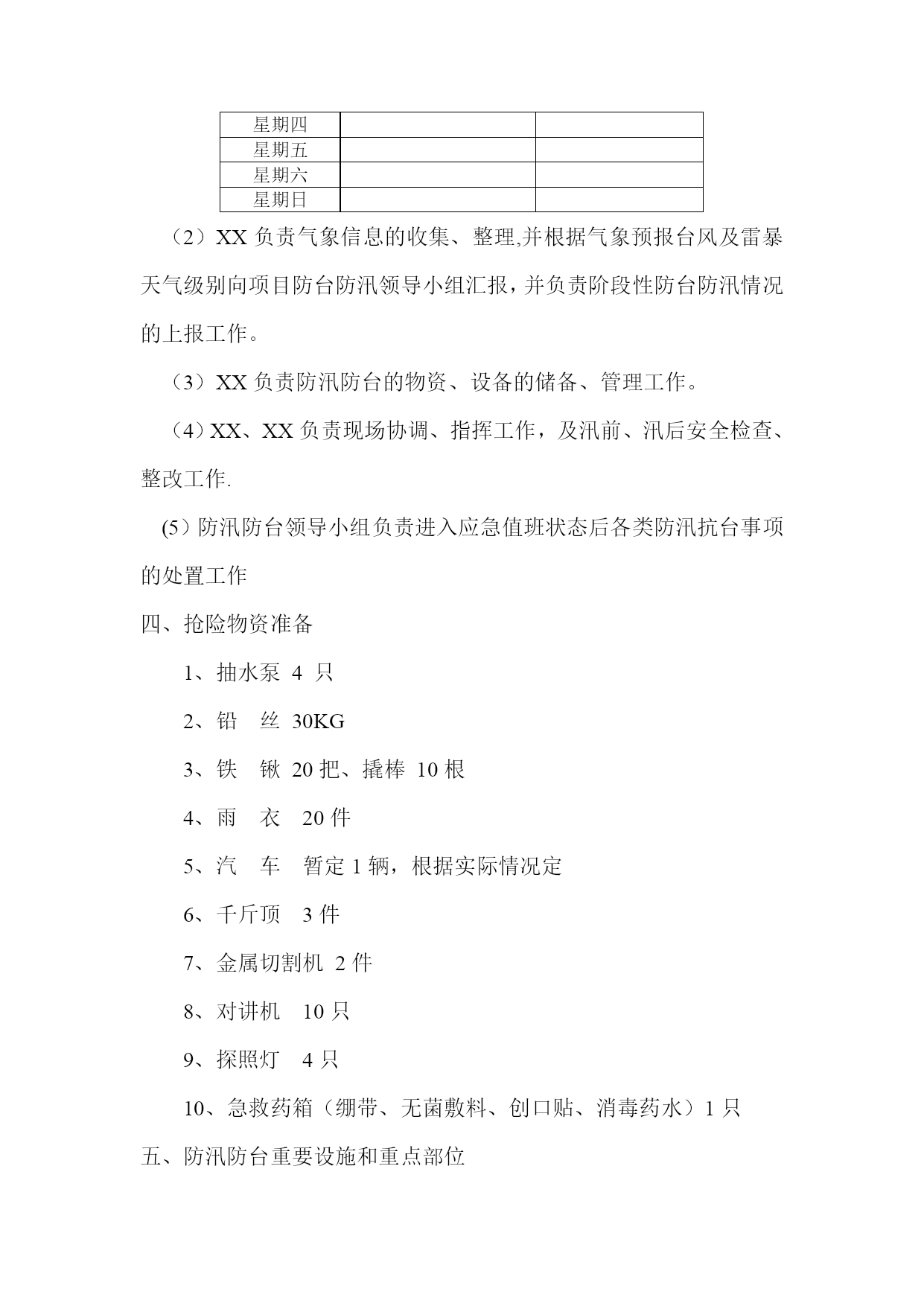 | 星期四 | | |
|---|---|---|
| 星期五 | | |
| 星期六 | | |
| 星期日 | | |

（2）XX 负责气象信息的收集、整理,并根据气象预报台风及雷暴天气级别向项目防台防汛领导小组汇报，并负责阶段性防台防汛情况的上报工作。

（3）XX 负责防汛防台的物资、设备的储备、管理工作。

（4）XX、XX 负责现场协调、指挥工作，及汛前、汛后安全检查、整改工作.

(5）防汛防台领导小组负责进入应急值班状态后各类防汛抗台事项的处置工作

四、抢险物资准备

1、抽水泵 4 只

2、铅 丝 30KG

3、铁 锹 20 把、撬棒 10 根

4、雨 衣 20 件

5、汽 车 暂定 1 辆，根据实际情况定

6、千斤顶 3 件

7、金属切割机 2 件

8、对讲机 10 只

9、探照灯 4 只

10、急救药箱（绷带、无菌敷料、创口贴、消毒药水）1 只

五、防汛防台重要设施和重点部位